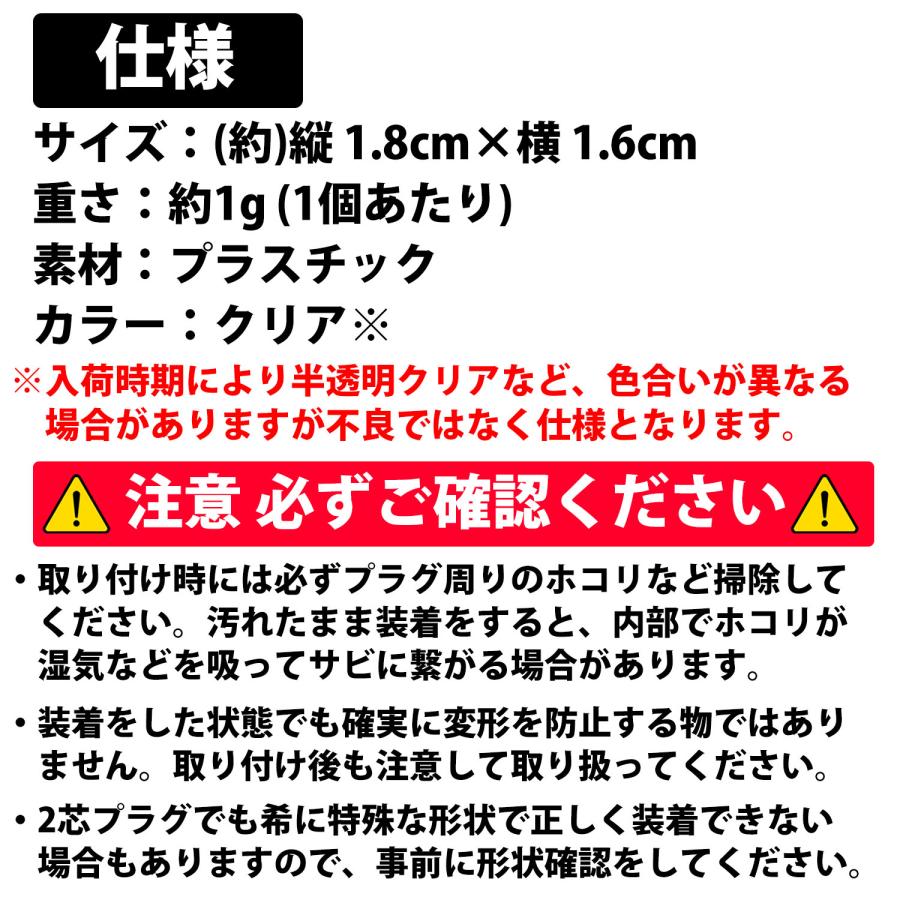 仕様

サイズ：(約)縦 1.8cm×横 1.6cm
重さ：約1g (1個あたり)
素材：プラスチック
カラー：クリア※

※入荷時期により半透明クリアなど、色合いが異なる場合がありますが不良ではなく仕様となります。

注意 必ずご確認ください

・取り付け時には必ずプラグ周りのホコリなど掃除してください。汚れたまま装着をすると、内部でホコリが湿気などを吸ってサビに繋がる場合があります。

・装着をした状態でも確実に変形を防止する物ではありません。取り付け後も注意して取り扱ってください。

・2芯プラグでも希に特殊な形状で正しく装着できない場合もありますので、事前に形状確認をしてください。